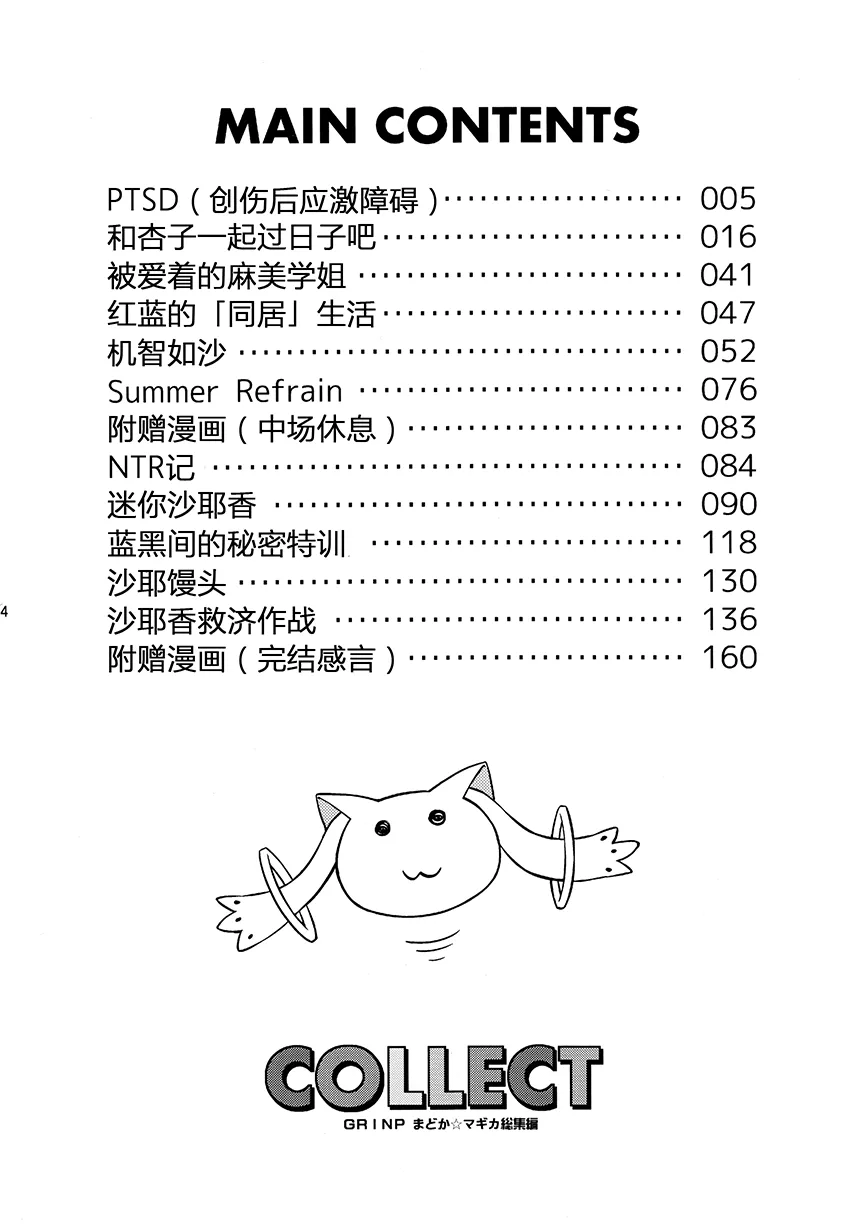 MAIN CONTENTS

PTSD（创伤后应激障碍） 005
和杏子一起过日子吧 016
被爱着的麻美学姐 041
红蓝的「同居」生活 047
机智如沙 052
Summer Refrain 076
附赠漫画（中场休息） 083
NTR记 084
迷你沙耶香 090
蓝黑间的秘密特训 118
沙耶馒头 130
沙耶香救济作战 136
附赠漫画（完结感言） 160

4

COLLECT
GRINP まどか☆マギカ総集編